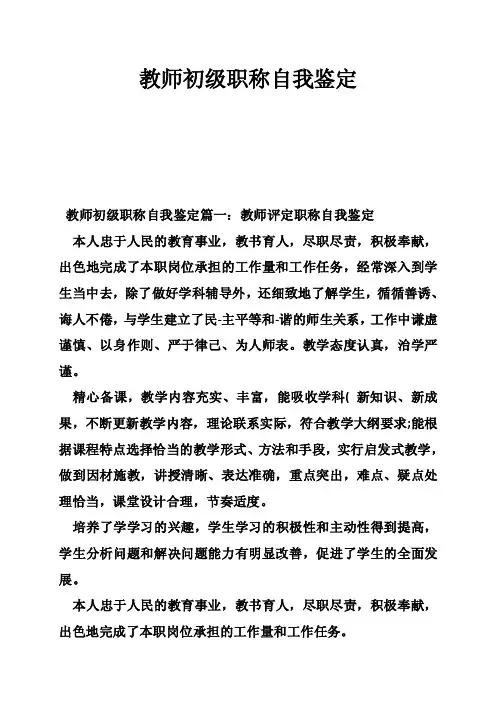 教师初级职称自我鉴定

教师初级职称自我鉴定篇一：教师评定职称自我鉴定

本人忠于人民的教育事业，教书育人，尽职尽责，积极奉献，出色地完成了本职岗位承担的工作量和工作任务，经常深入到学生当中去，除了做好学科辅导外，还细致地了解学生，循循善诱、诲人不倦，与学生建立了民-主平等和-谐的师生关系，工作中谦虚谨慎、以身作则、严于律己、为人师表。教学态度认真，治学严谨。

精心备课，教学内容充实、丰富，能吸收学科( 新知识、新成果，不断更新教学内容，理论联系实际，符合教学大纲要求;能根据课程特点选择恰当的教学形式、方法和手段，实行启发式教学，做到因材施教，讲授清晰、表达准确，重点突出，难点、疑点处理恰当，课堂设计合理，节奏适度。

培养了学学习的兴趣，学生学习的积极性和主动性得到提高，学生分析问题和解决问题能力有明显改善，促进了学生的全面发展。

本人忠于人民的教育事业，教书育人，尽职尽责，积极奉献，出色地完成了本职岗位承担的工作量和工作任务。